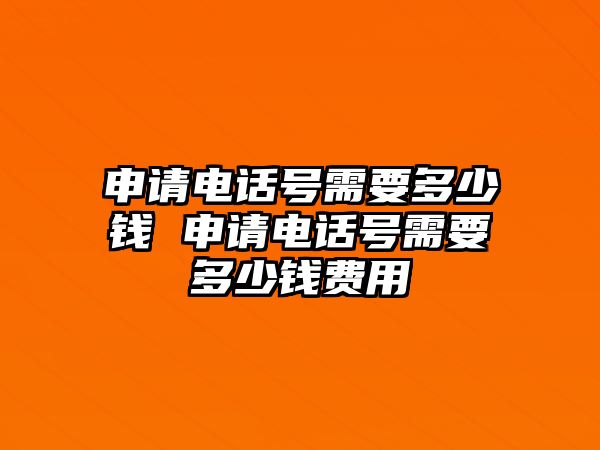 申请电话号需要多少钱 申请电话号需要多少钱费用